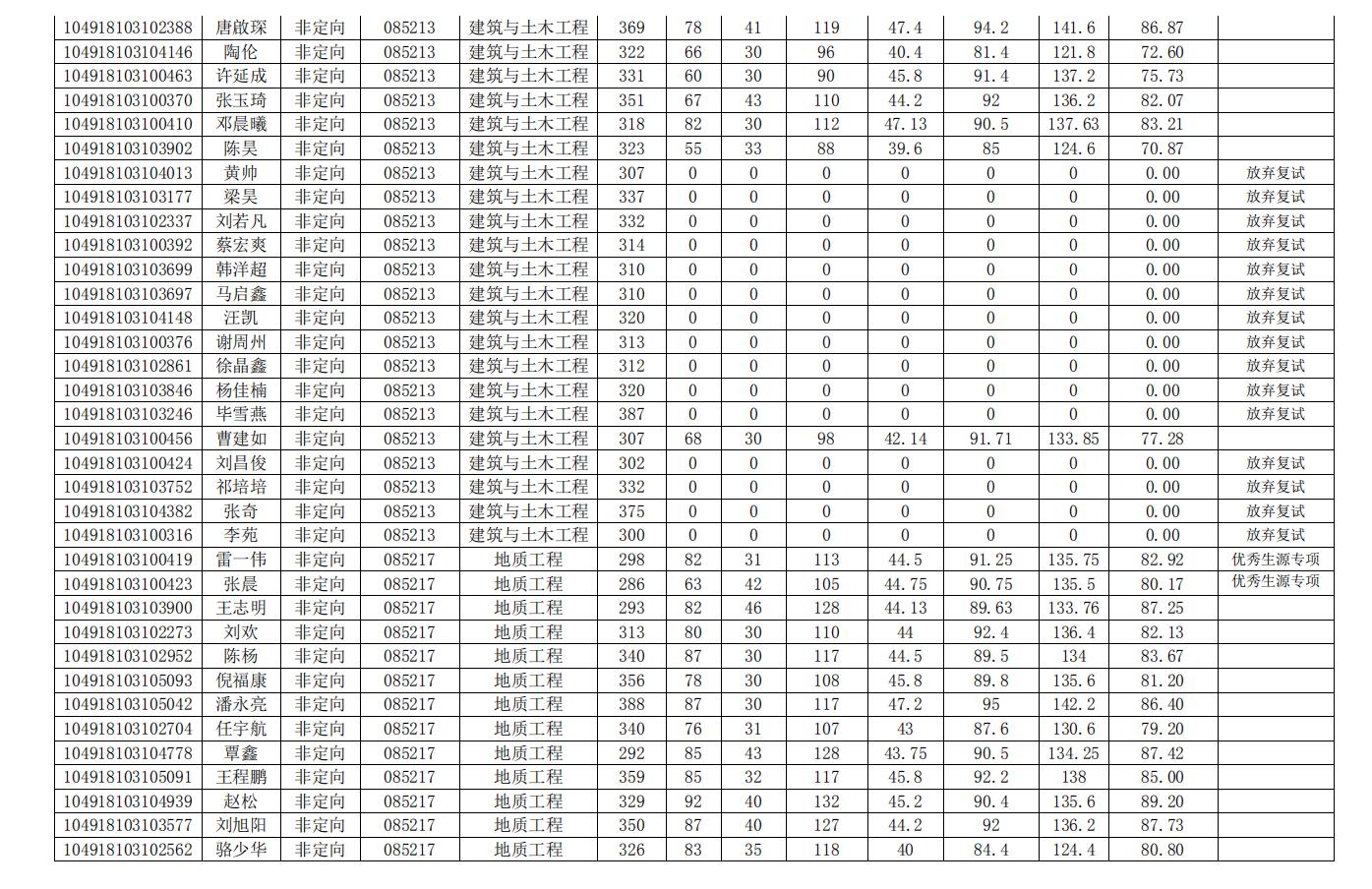 | 104918103102388 | 唐啟琛 | 非定向 | 085213 | 建筑与土木工程 | 369 | 78 | 41 | 119 | 47.4 | 94.2 | 141.6 | 86.87 | |
|---|---|---|---|---|---|---|---|---|---|---|---|---|---|
| 104918103104146 | 陶伦 | 非定向 | 085213 | 建筑与土木工程 | 322 | 66 | 30 | 96 | 40.4 | 81.4 | 121.8 | 72.60 | |
| 104918103100463 | 许延成 | 非定向 | 085213 | 建筑与土木工程 | 331 | 60 | 30 | 90 | 45.8 | 91.4 | 137.2 | 75.73 | |
| 104918103100370 | 张玉琦 | 非定向 | 085213 | 建筑与土木工程 | 351 | 67 | 43 | 110 | 44.2 | 92 | 136.2 | 82.07 | |
| 104918103100410 | 邓晨曦 | 非定向 | 085213 | 建筑与土木工程 | 318 | 82 | 30 | 112 | 47.13 | 90.5 | 137.63 | 83.21 | |
| 104918103103902 | 陈昊 | 非定向 | 085213 | 建筑与土木工程 | 323 | 55 | 33 | 88 | 39.6 | 85 | 124.6 | 70.87 | |
| 104918103104013 | 黄帅 | 非定向 | 085213 | 建筑与土木工程 | 307 | 0 | 0 | 0 | 0 | 0 | 0 | 0.00 | 放弃复试 |
| 104918103103177 | 梁昊 | 非定向 | 085213 | 建筑与土木工程 | 337 | 0 | 0 | 0 | 0 | 0 | 0 | 0.00 | 放弃复试 |
| 104918103102337 | 刘若凡 | 非定向 | 085213 | 建筑与土木工程 | 332 | 0 | 0 | 0 | 0 | 0 | 0 | 0.00 | 放弃复试 |
| 104918103100392 | 蔡宏爽 | 非定向 | 085213 | 建筑与土木工程 | 314 | 0 | 0 | 0 | 0 | 0 | 0 | 0.00 | 放弃复试 |
| 104918103103699 | 韩洋超 | 非定向 | 085213 | 建筑与土木工程 | 310 | 0 | 0 | 0 | 0 | 0 | 0 | 0.00 | 放弃复试 |
| 104918103103697 | 马启鑫 | 非定向 | 085213 | 建筑与土木工程 | 310 | 0 | 0 | 0 | 0 | 0 | 0 | 0.00 | 放弃复试 |
| 104918103104148 | 汪凯 | 非定向 | 085213 | 建筑与土木工程 | 320 | 0 | 0 | 0 | 0 | 0 | 0 | 0.00 | 放弃复试 |
| 104918103100376 | 谢周州 | 非定向 | 085213 | 建筑与土木工程 | 313 | 0 | 0 | 0 | 0 | 0 | 0 | 0.00 | 放弃复试 |
| 104918103102861 | 徐晶鑫 | 非定向 | 085213 | 建筑与土木工程 | 312 | 0 | 0 | 0 | 0 | 0 | 0 | 0.00 | 放弃复试 |
| 104918103103846 | 杨佳楠 | 非定向 | 085213 | 建筑与土木工程 | 320 | 0 | 0 | 0 | 0 | 0 | 0 | 0.00 | 放弃复试 |
| 104918103103246 | 毕雪燕 | 非定向 | 085213 | 建筑与土木工程 | 387 | 0 | 0 | 0 | 0 | 0 | 0 | 0.00 | 放弃复试 |
| 104918103100456 | 曹建如 | 非定向 | 085213 | 建筑与土木工程 | 307 | 68 | 30 | 98 | 42.14 | 91.71 | 133.85 | 77.28 | |
| 104918103100424 | 刘昌俊 | 非定向 | 085213 | 建筑与土木工程 | 302 | 0 | 0 | 0 | 0 | 0 | 0 | 0.00 | 放弃复试 |
| 104918103103752 | 祁培培 | 非定向 | 085213 | 建筑与土木工程 | 332 | 0 | 0 | 0 | 0 | 0 | 0 | 0.00 | 放弃复试 |
| 104918103104382 | 张奇 | 非定向 | 085213 | 建筑与土木工程 | 375 | 0 | 0 | 0 | 0 | 0 | 0 | 0.00 | 放弃复试 |
| 104918103100316 | 李苑 | 非定向 | 085213 | 建筑与土木工程 | 300 | 0 | 0 | 0 | 0 | 0 | 0 | 0.00 | 放弃复试 |
| 104918103100419 | 雷一伟 | 非定向 | 085217 | 地质工程 | 298 | 82 | 31 | 113 | 44.5 | 91.25 | 135.75 | 82.92 | 优秀生源专项 |
| 104918103100423 | 张晨 | 非定向 | 085217 | 地质工程 | 286 | 63 | 42 | 105 | 44.75 | 90.75 | 135.5 | 80.17 | 优秀生源专项 |
| 104918103103900 | 王志明 | 非定向 | 085217 | 地质工程 | 293 | 82 | 46 | 128 | 44.13 | 89.63 | 133.76 | 87.25 | |
| 104918103102273 | 刘欢 | 非定向 | 085217 | 地质工程 | 313 | 80 | 30 | 110 | 44 | 92.4 | 136.4 | 82.13 | |
| 104918103102952 | 陈杨 | 非定向 | 085217 | 地质工程 | 340 | 87 | 30 | 117 | 44.5 | 89.5 | 134 | 83.67 | |
| 104918103105093 | 倪福康 | 非定向 | 085217 | 地质工程 | 356 | 78 | 30 | 108 | 45.8 | 89.8 | 135.6 | 81.20 | |
| 104918103105042 | 潘永亮 | 非定向 | 085217 | 地质工程 | 388 | 87 | 30 | 117 | 47.2 | 95 | 142.2 | 86.40 | |
| 104918103102704 | 任宇航 | 非定向 | 085217 | 地质工程 | 340 | 76 | 31 | 107 | 43 | 87.6 | 130.6 | 79.20 | |
| 104918103104778 | 覃鑫 | 非定向 | 085217 | 地质工程 | 292 | 85 | 43 | 128 | 43.75 | 90.5 | 134.25 | 87.42 | |
| 104918103105091 | 王程鹏 | 非定向 | 085217 | 地质工程 | 359 | 85 | 32 | 117 | 45.8 | 92.2 | 138 | 85.00 | |
| 104918103104939 | 赵松 | 非定向 | 085217 | 地质工程 | 329 | 92 | 40 | 132 | 45.2 | 90.4 | 135.6 | 89.20 | |
| 104918103103577 | 刘旭阳 | 非定向 | 085217 | 地质工程 | 350 | 87 | 40 | 127 | 44.2 | 92 | 136.2 | 87.73 | |
| 104918103102562 | 骆少华 | 非定向 | 085217 | 地质工程 | 326 | 83 | 35 | 118 | 40 | 84.4 | 124.4 | 80.80 | |